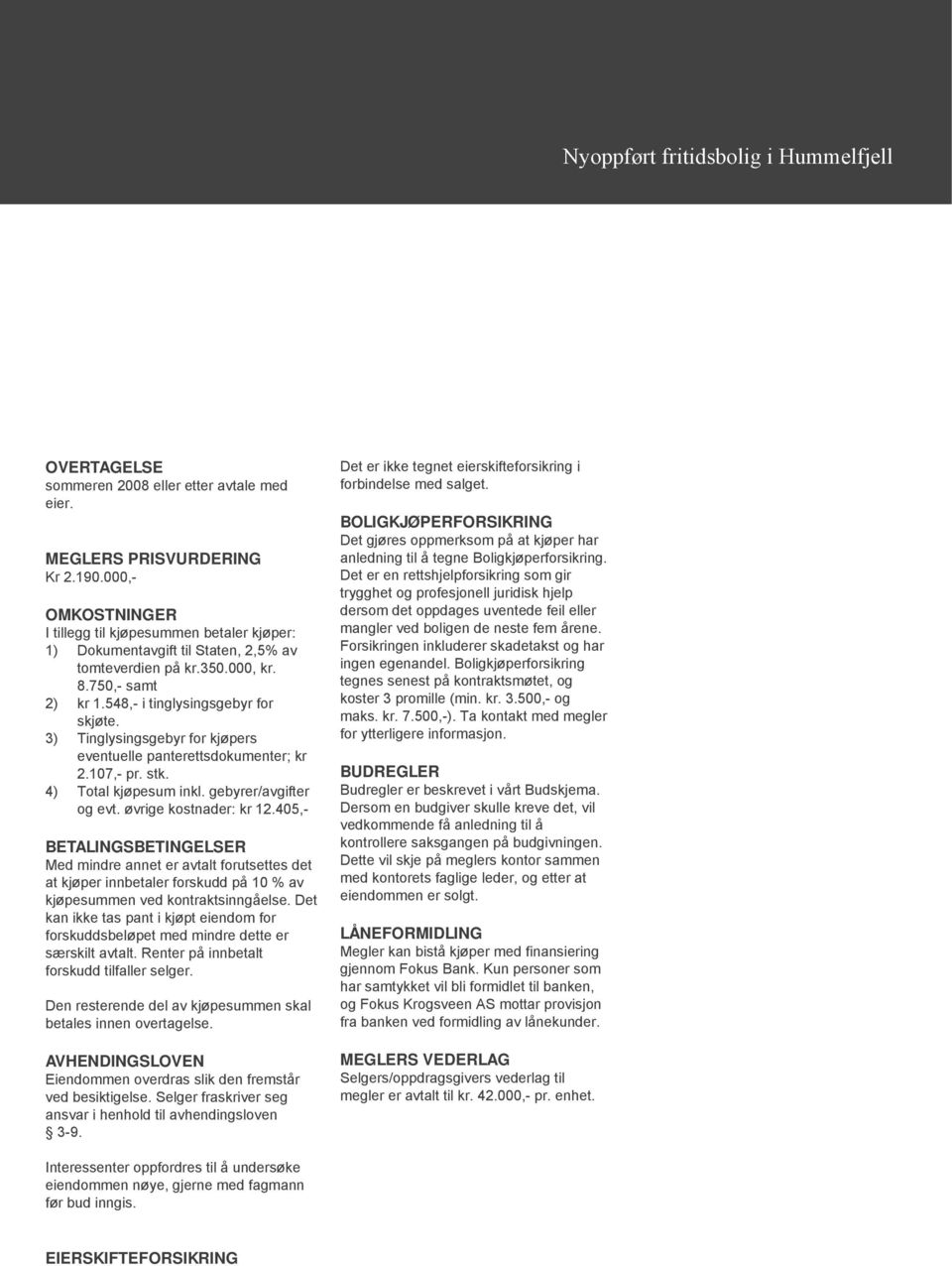 Nyoppført fritidsbolig i Hummelfjell

OVERTAGELSE
sommeren 2008 eller etter avtale med eier.

MEGLERS PRISVURDERING
Kr 2.190.000,-

OMKOSTNINGER
I tillegg til kjøpesummen betaler kjøper:
1) Dokumentavgift til Staten, 2,5% av tomteverdien på kr.350.000, kr. 8.750,- samt
2) kr 1.548,- i tinglysingsgebyr for skjøte.
3) Tinglysingsgebyr for kjøpers eventuelle panterettsdokumenter; kr 2.107,- pr. stk.
4) Total kjøpesum inkl. gebyrer/avgifter og evt. øvrige kostnader: kr 12.405,-

BETALINGSBETINGELSER
Med mindre annet er avtalt forutsettes det at kjøper innbetaler forskudd på 10 % av kjøpesummen ved kontraktsinngåelse. Det kan ikke tas pant i kjøpt eiendom for forskuddsbeløpet med mindre dette er særskilt avtalt. Renter på innbetalt forskudd tilfaller selger.

Den resterende del av kjøpesummen skal betales innen overtagelse.

AVHENDINGSLOVEN
Eiendommen overdras slik den fremstår ved besiktigelse. Selger fraskriver seg ansvar i henhold til avhendingsloven § 3-9.

Interessenter oppfordres til å undersøke eiendommen nøye, gjerne med fagmann før bud inngis.

EIERSKIFTEFORSIKRING

Det er ikke tegnet eierskifteforsikring i forbindelse med salget.

BOLIGKJØPERFORSIKRING
Det gjøres oppmerksom på at kjøper har anledning til å tegne Boligkjøperforsikring. Det er en rettshjelpforsikring som gir trygghet og profesjonell juridisk hjelp dersom det oppdages uventede feil eller mangler ved boligen de neste fem årene. Forsikringen inkluderer skadetakst og har ingen egenandel. Boligkjøperforsikring tegnes senest på kontraktsmøtet, og koster 3 promille (min. kr. 3.500,- og maks. kr. 7.500,-). Ta kontakt med megler for ytterligere informasjon.

BUDREGLER
Budregler er beskrevet i vårt Budskjema. Dersom en budgiver skulle kreve det, vil vedkommende få anledning til å kontrollere saksgangen på budgivningen. Dette vil skje på meglers kontor sammen med kontorets faglige leder, og etter at eiendommen er solgt.

LÅNEFORMIDLING
Megler kan bistå kjøper med finansiering gjennom Fokus Bank. Kun personer som har samtykket vil bli formidlet til banken, og Fokus Krogsveen AS mottar provisjon fra banken ved formidling av lånekunder.

MEGLERS VEDERLAG
Selgers/oppdragsgivers vederlag til megler er avtalt til kr. 42.000,- pr. enhet.